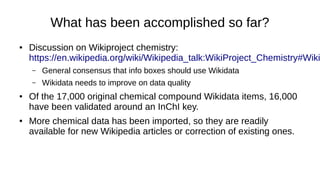 What has been accomplished so far?

• Discussion on Wikiproject chemistry: https://en.wikipedia.org/wiki/Wikipedia_talk:WikiProject_Chemistry#Wiki

– General consensus that info boxes should use Wikidata

– Wikidata needs to improve on data quality

• Of the 17,000 original chemical compound Wikidata items, 16,000 have been validated around an InChI key.

• More chemical data has been imported, so they are readily available for new Wikipedia articles or correction of existing ones.